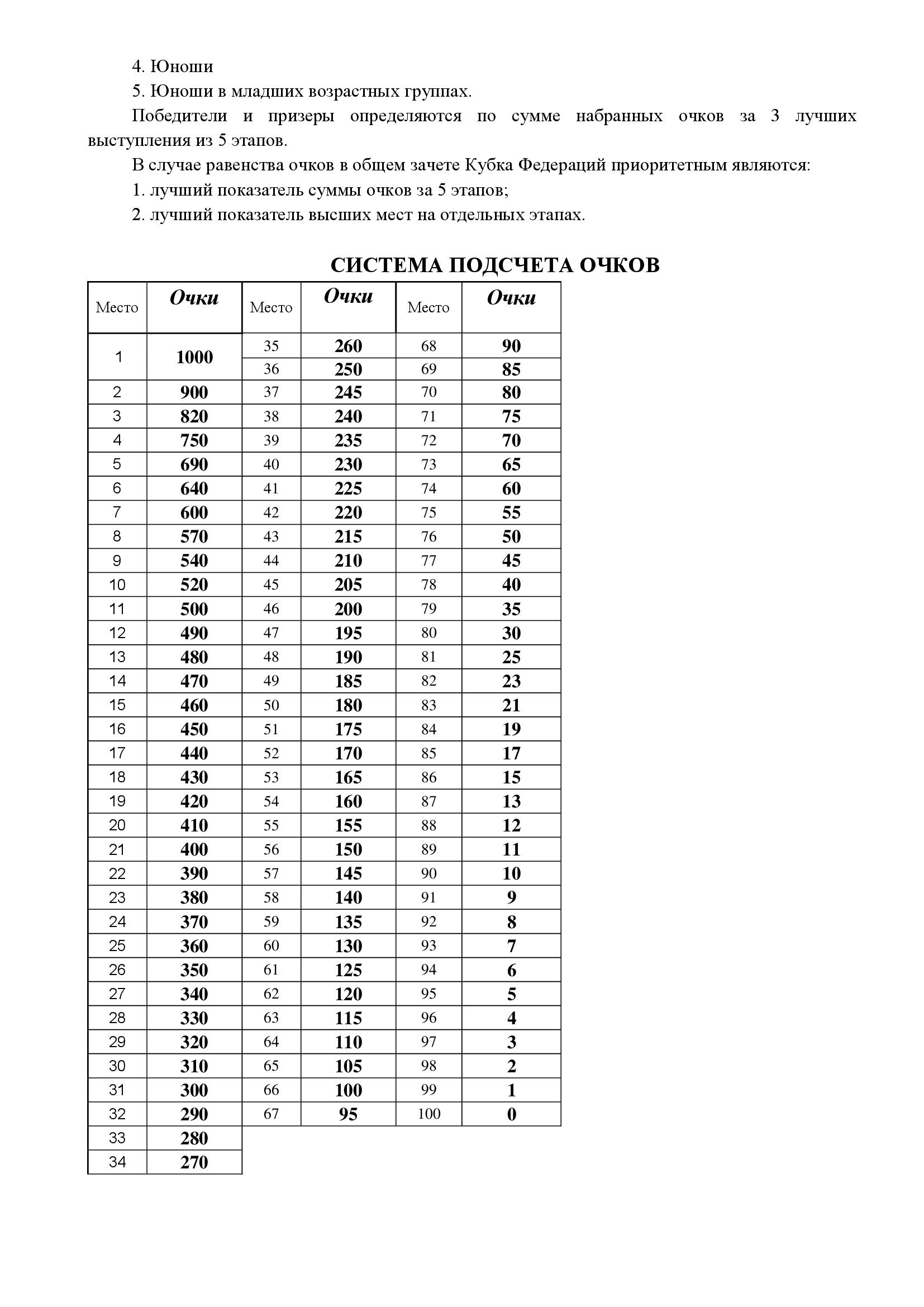 4. Юноши

5. Юноши в младших возрастных группах.

Победители и призеры определяются по сумме набранных очков за 3 лучших выступления из 5 этапов.

В случае равенства очков в общем зачете Кубка Федераций приоритетным являются:

1. лучший показатель суммы очков за 5 этапов;

2. лучший показатель высших мест на отдельных этапах.

СИСТЕМА ПОДСЧЕТА ОЧКОВ

| Место | Очки | Место | Очки | Место | Очки |
|---|---|---|---|---|---|
| 1 | 1000 | 35 | 260 | 68 | 90 |
| | | 36 | 250 | 69 | 85 |
| 2 | 900 | 37 | 245 | 70 | 80 |
| 3 | 820 | 38 | 240 | 71 | 75 |
| 4 | 750 | 39 | 235 | 72 | 70 |
| 5 | 690 | 40 | 230 | 73 | 65 |
| 6 | 640 | 41 | 225 | 74 | 60 |
| 7 | 600 | 42 | 220 | 75 | 55 |
| 8 | 570 | 43 | 215 | 76 | 50 |
| 9 | 540 | 44 | 210 | 77 | 45 |
| 10 | 520 | 45 | 205 | 78 | 40 |
| 11 | 500 | 46 | 200 | 79 | 35 |
| 12 | 490 | 47 | 195 | 80 | 30 |
| 13 | 480 | 48 | 190 | 81 | 25 |
| 14 | 470 | 49 | 185 | 82 | 23 |
| 15 | 460 | 50 | 180 | 83 | 21 |
| 16 | 450 | 51 | 175 | 84 | 19 |
| 17 | 440 | 52 | 170 | 85 | 17 |
| 18 | 430 | 53 | 165 | 86 | 15 |
| 19 | 420 | 54 | 160 | 87 | 13 |
| 20 | 410 | 55 | 155 | 88 | 12 |
| 21 | 400 | 56 | 150 | 89 | 11 |
| 22 | 390 | 57 | 145 | 90 | 10 |
| 23 | 380 | 58 | 140 | 91 | 9 |
| 24 | 370 | 59 | 135 | 92 | 8 |
| 25 | 360 | 60 | 130 | 93 | 7 |
| 26 | 350 | 61 | 125 | 94 | 6 |
| 27 | 340 | 62 | 120 | 95 | 5 |
| 28 | 330 | 63 | 115 | 96 | 4 |
| 29 | 320 | 64 | 110 | 97 | 3 |
| 30 | 310 | 65 | 105 | 98 | 2 |
| 31 | 300 | 66 | 100 | 99 | 1 |
| 32 | 290 | 67 | 95 | 100 | 0 |
| 33 | 280 | | | | |
| 34 | 270 | | | | |